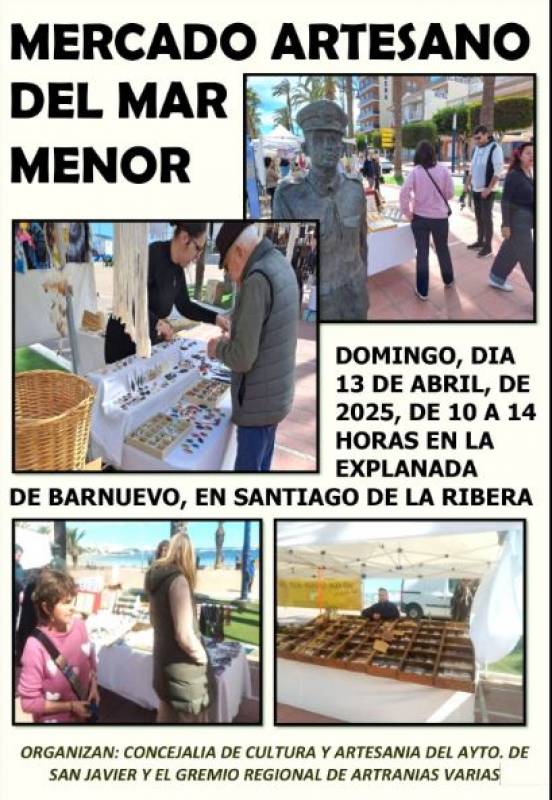 MERCADO ARTESANO DEL MAR MENOR

DOMINGO, DIA 13 DE ABRIL, DE 2025, DE 10 A 14 HORAS EN LA EXPLANADA DE BARNUEVO, EN SANTIAGO DE LA RIBERA

ORGANIZAN: CONCEJALIA DE CULTURA Y ARTESANIA DEL AYTO. DE SAN JAVIER Y EL GREMIO REGIONAL DE ARTRANIAS VARIAS